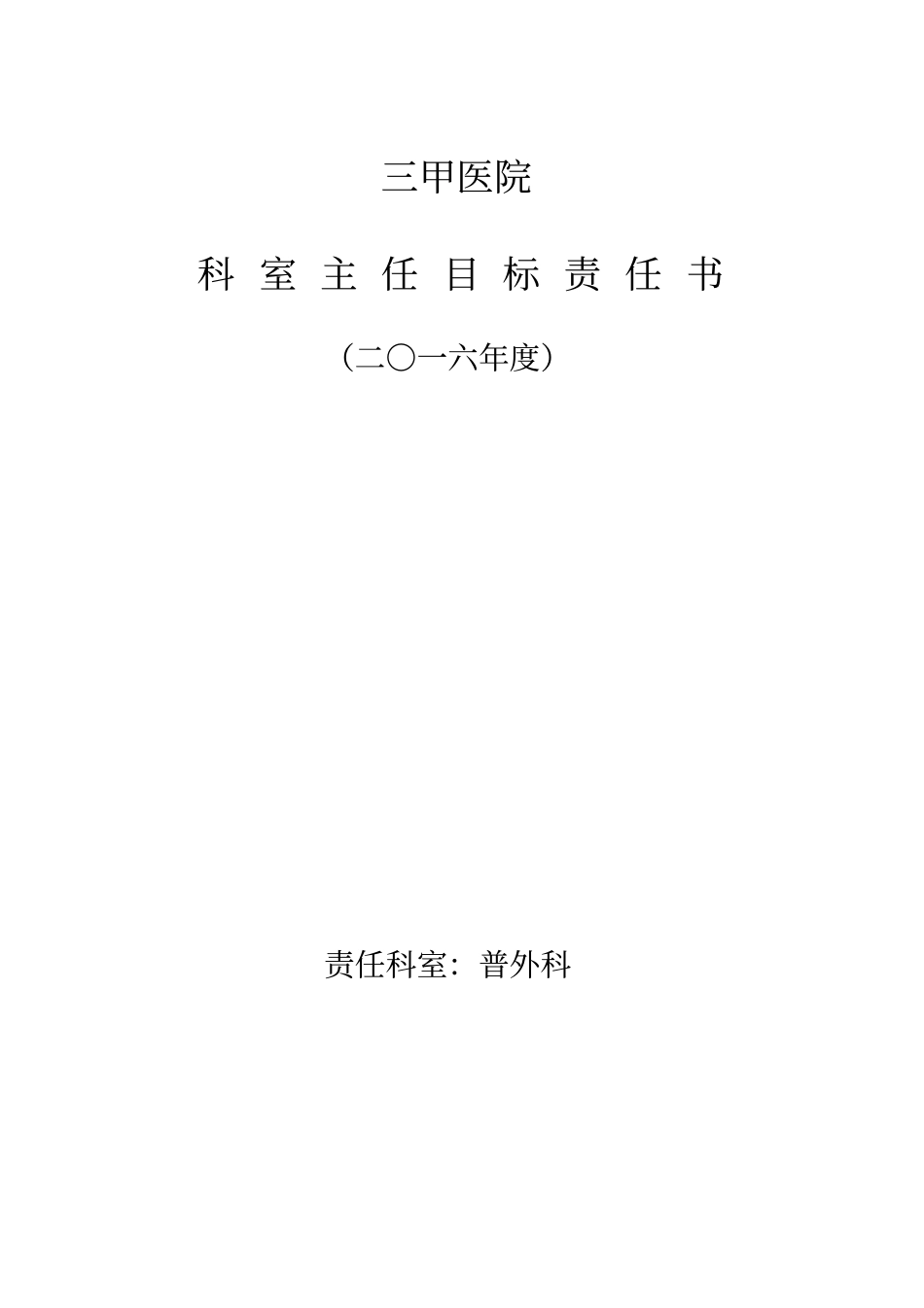 三甲医院

科 室 主 任 目 标 责 任 书

（二〇一六年度）

责任科室：普外科